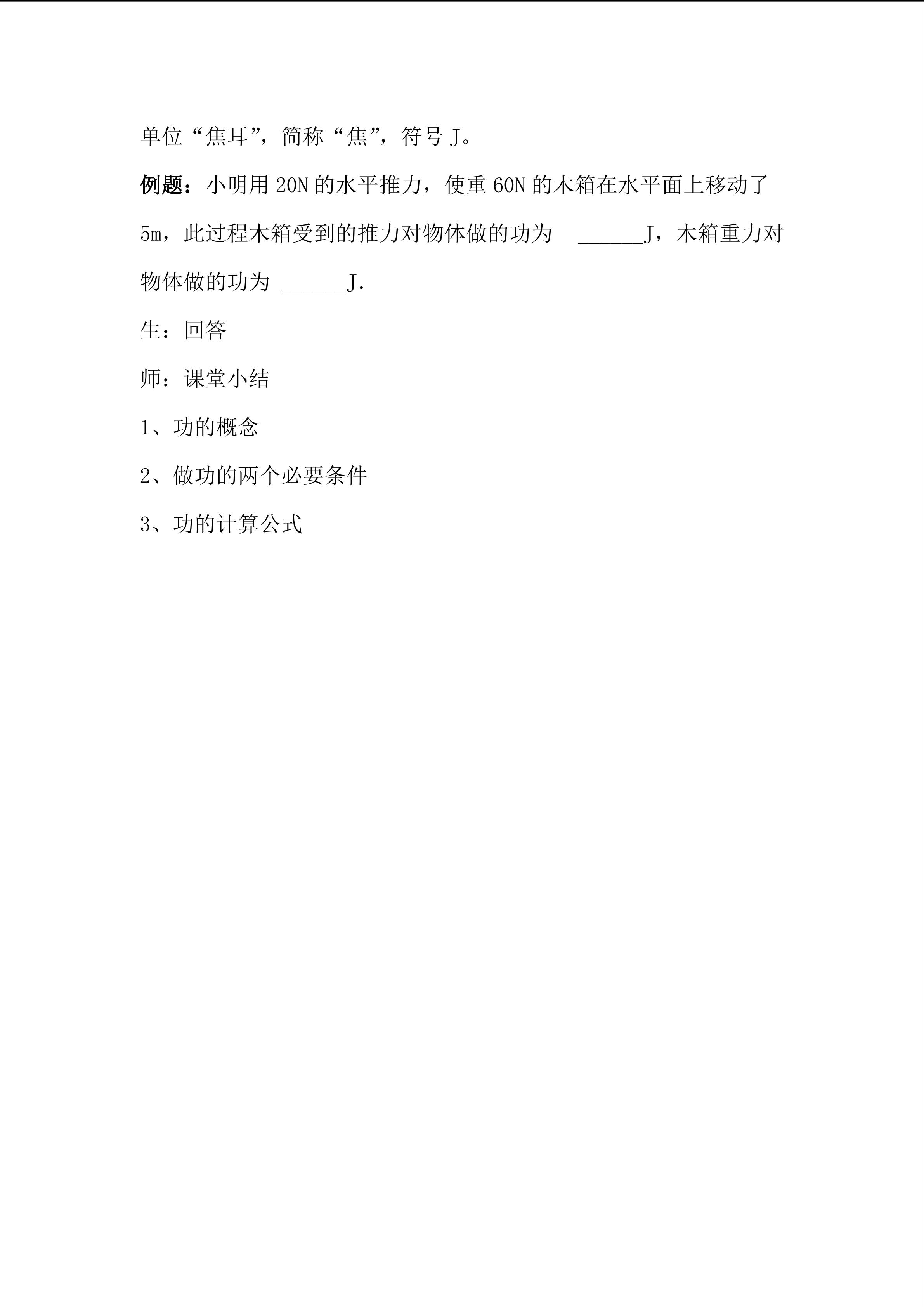 单位“焦耳”，简称“焦”，符号 J。

例题：小明用 20N 的水平推力，使重 60N 的木箱在水平面上移动了 5m，此过程木箱受到的推力对物体做的功为 ______J，木箱重力对物体做的功为 ______J.

生：回答

师：课堂小结

1、功的概念

2、做功的两个必要条件

3、功的计算公式